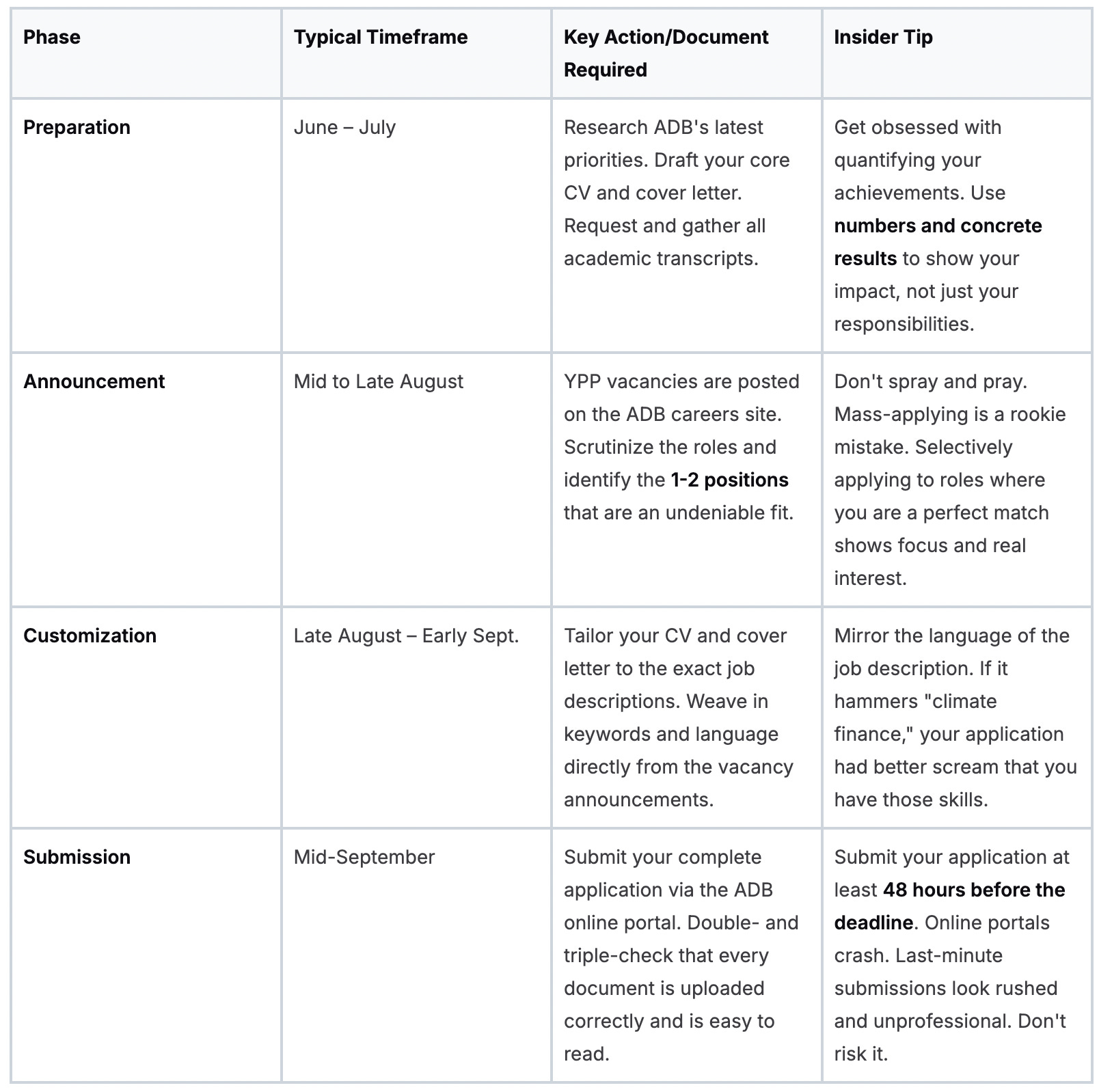 | Phase | Typical Timeframe | Key Action/Document Required | Insider Tip |
|---|---|---|---|
| Preparation | June – July | Research ADB's latest priorities. Draft your core CV and cover letter. Request and gather all academic transcripts. | Get obsessed with quantifying your achievements. Use numbers and concrete results to show your impact, not just your responsibilities. |
| Announcement | Mid to Late August | YPP vacancies are posted on the ADB careers site. Scrutinize the roles and identify the 1-2 positions that are an undeniable fit. | Don't spray and pray. Mass-applying is a rookie mistake. Selectively applying to roles where you are a perfect match shows focus and real interest. |
| Customization | Late August – Early Sept. | Tailor your CV and cover letter to the exact job descriptions. Weave in keywords and language directly from the vacancy announcements. | Mirror the language of the job description. If it hammers "climate finance," your application had better scream that you have those skills. |
| Submission | Mid-September | Submit your complete application via the ADB online portal. Double- and triple-check that every document is uploaded correctly and is easy to read. | Submit your application at least 48 hours before the deadline. Online portals crash. Last-minute submissions look rushed and unprofessional. Don't risk it. |